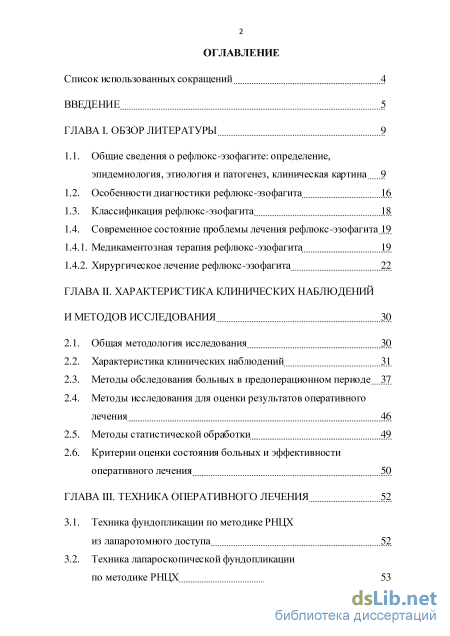 2

ОГЛАВЛЕНИЕ

Список использованных сокращений 4

ВВЕДЕНИЕ 5

ГЛАВА I. ОБЗОР ЛИТЕРАТУРЫ 9

1.1. Общие сведения о рефлюкс-эзофагите: определение, эпидемиология, этиология и патогенез, клиническая картина 9

1.2. Особенности диагностики рефлюкс-эзофагита 16

1.3. Классификация рефлюкс-эзофагита 18

1.4. Современное состояние проблемы лечения рефлюкс-эзофагита 19

1.4.1. Медикаментозная терапия рефлюкс-эзофагита 19

1.4.2. Хирургическое лечение рефлюкс-эзофагита 22

ГЛАВА II. ХАРАКТЕРИСТИКА КЛИНИЧЕСКИХ НАБЛЮДЕНИЙ И МЕТОДОВ ИССЛЕДОВАНИЯ 30

2.1. Общая методология исследования 30

2.2. Характеристика клинических наблюдений 31

2.3. Методы обследования больных в предоперационном периоде 37

2.4. Методы исследования для оценки результатов оперативного лечения 46

2.5. Методы статистической обработки 49

2.6. Критерии оценки состояния больных и эффективности оперативного лечения 50

ГЛАВА III. ТЕХНИКА ОПЕРАТИВНОГО ЛЕЧЕНИЯ 52

3.1. Техника фундопликации по методике РНЦХ из лапаротомного доступа 52

3.2. Техника лапароскопической фундопликации по методике РНЦХ 53

dsLib.net
библиотека диссертаций